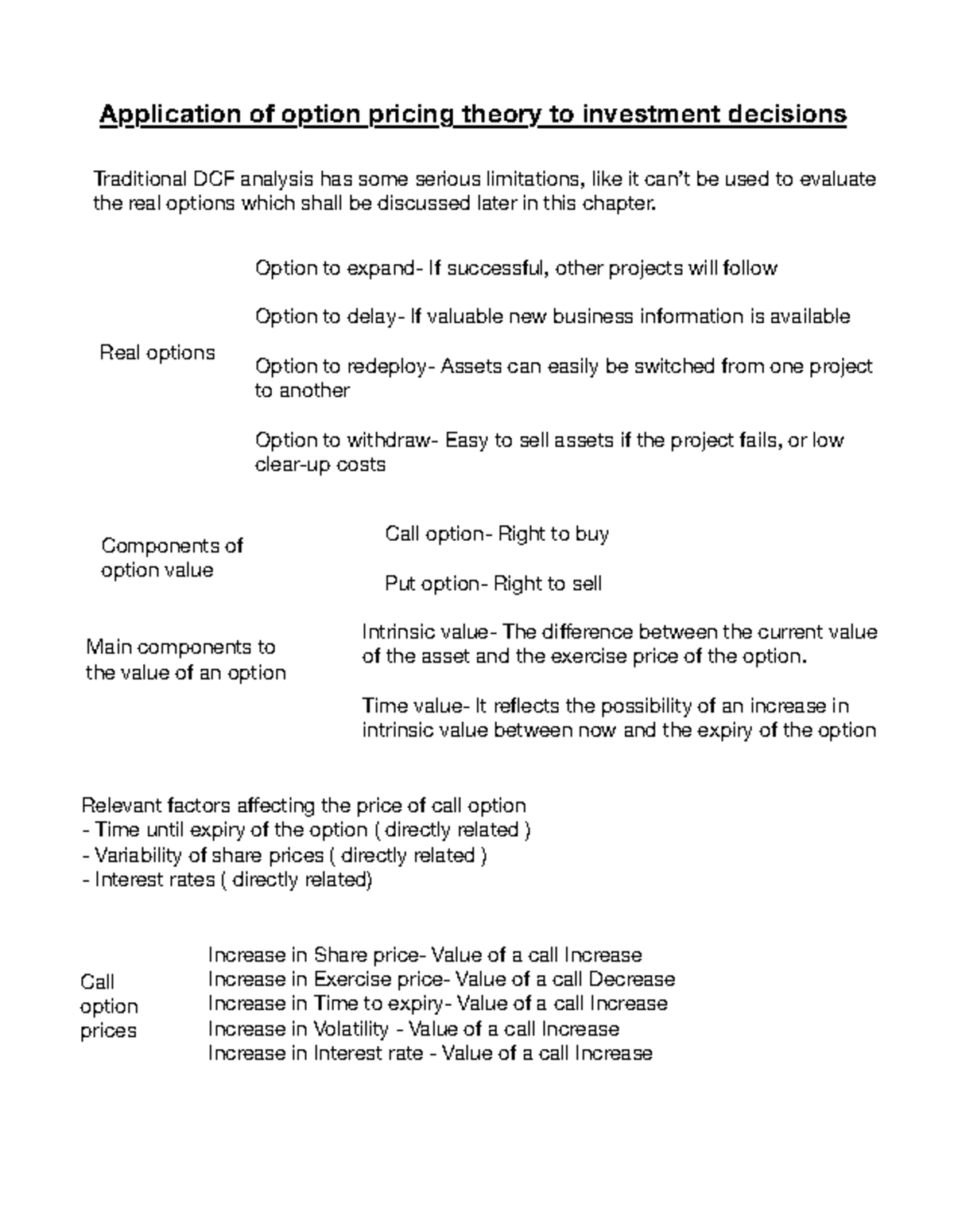 Application of option pricing theory to investment decisions

Traditional DCF analysis has some serious limitations, like it can't be used to evaluate the real options which shall be discussed later in this chapter.

Real options

Option to expand- If successful, other projects will follow

Option to delay- If valuable new business information is available

Option to redeploy- Assets can easily be switched from one project to another

Option to withdraw- Easy to sell assets if the project fails, or low clear-up costs

Components of option value

Call option- Right to buy

Put option- Right to sell

Main components to the value of an option

Intrinsic value- The difference between the current value of the asset and the exercise price of the option.

Time value- It reflects the possibility of an increase in intrinsic value between now and the expiry of the option

Relevant factors affecting the price of call option
- Time until expiry of the option ( directly related )
- Variability of share prices ( directly related )
- Interest rates ( directly related)

Call option prices

Increase in Share price- Value of a call Increase
Increase in Exercise price- Value of a call Decrease
Increase in Time to expiry- Value of a call Increase
Increase in Volatility - Value of a call Increase
Increase in Interest rate - Value of a call Increase